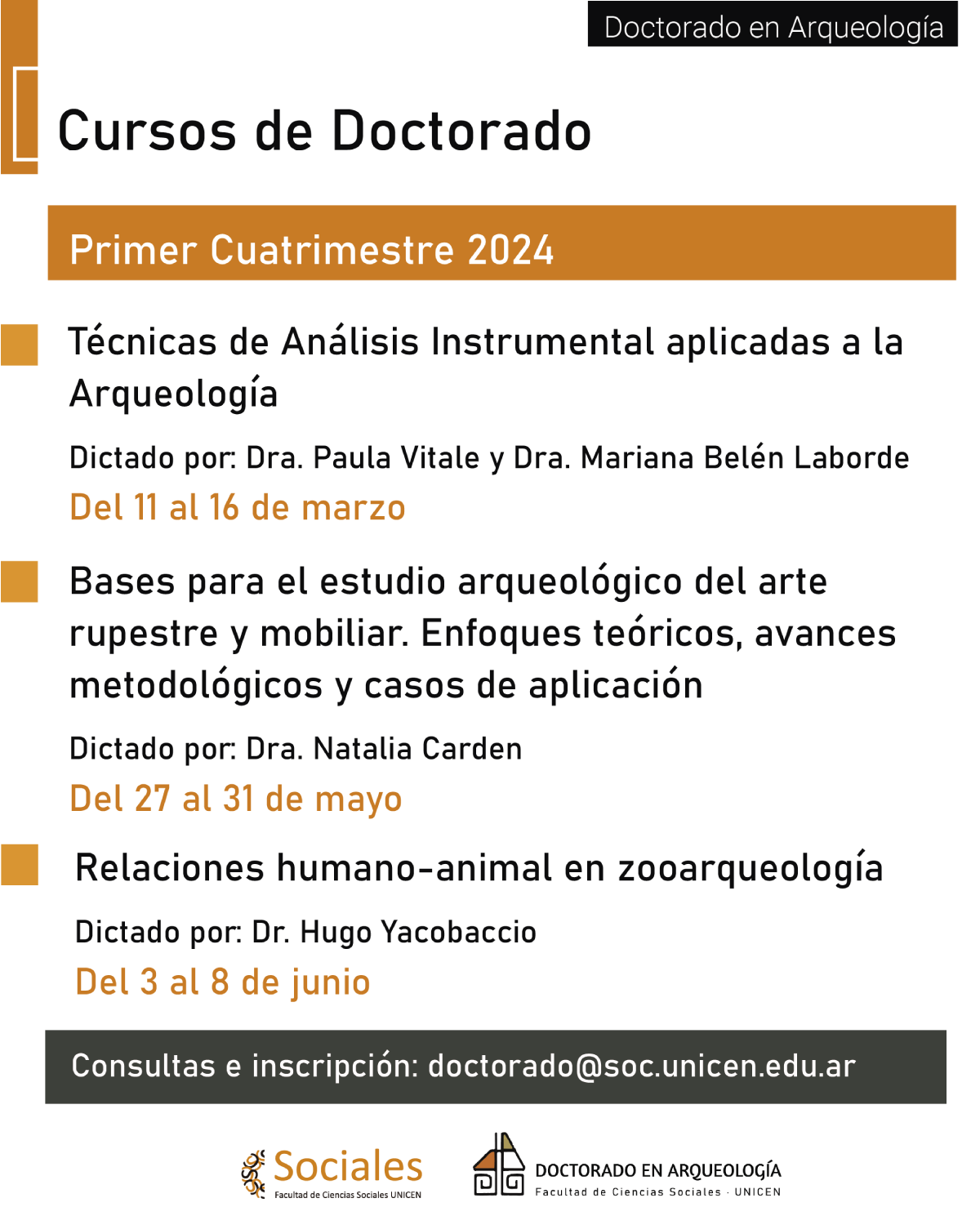 Doctorado en Arqueología

Cursos de Doctorado

Primer Cuatrimestre 2024

Técnicas de Análisis Instrumental aplicadas a la Arqueología

Dictado por: Dra. Paula Vitale y Dra. Mariana Belén Laborde

Del 11 al 16 de marzo

Bases para el estudio arqueológico del arte rupestre y mobiliar. Enfoques teóricos, avances metodológicos y casos de aplicación

Dictado por: Dra. Natalia Carden

Del 27 al 31 de mayo

Relaciones humano-animal en zooarqueología

Dictado por: Dr. Hugo Yacobaccio

Del 3 al 8 de junio

Consultas e inscripción: doctorado@soc.unicen.edu.ar

Sociales
Facultad de Ciencias Sociales UNICEN

DOCTORADO EN ARQUEOLOGÍA
Facultad de Ciencias Sociales · UNICEN